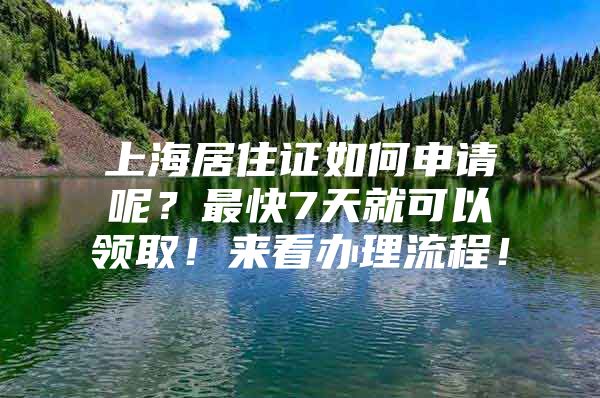 上海居住证如何申请呢？最快7天就可以领取！来看办理流程！